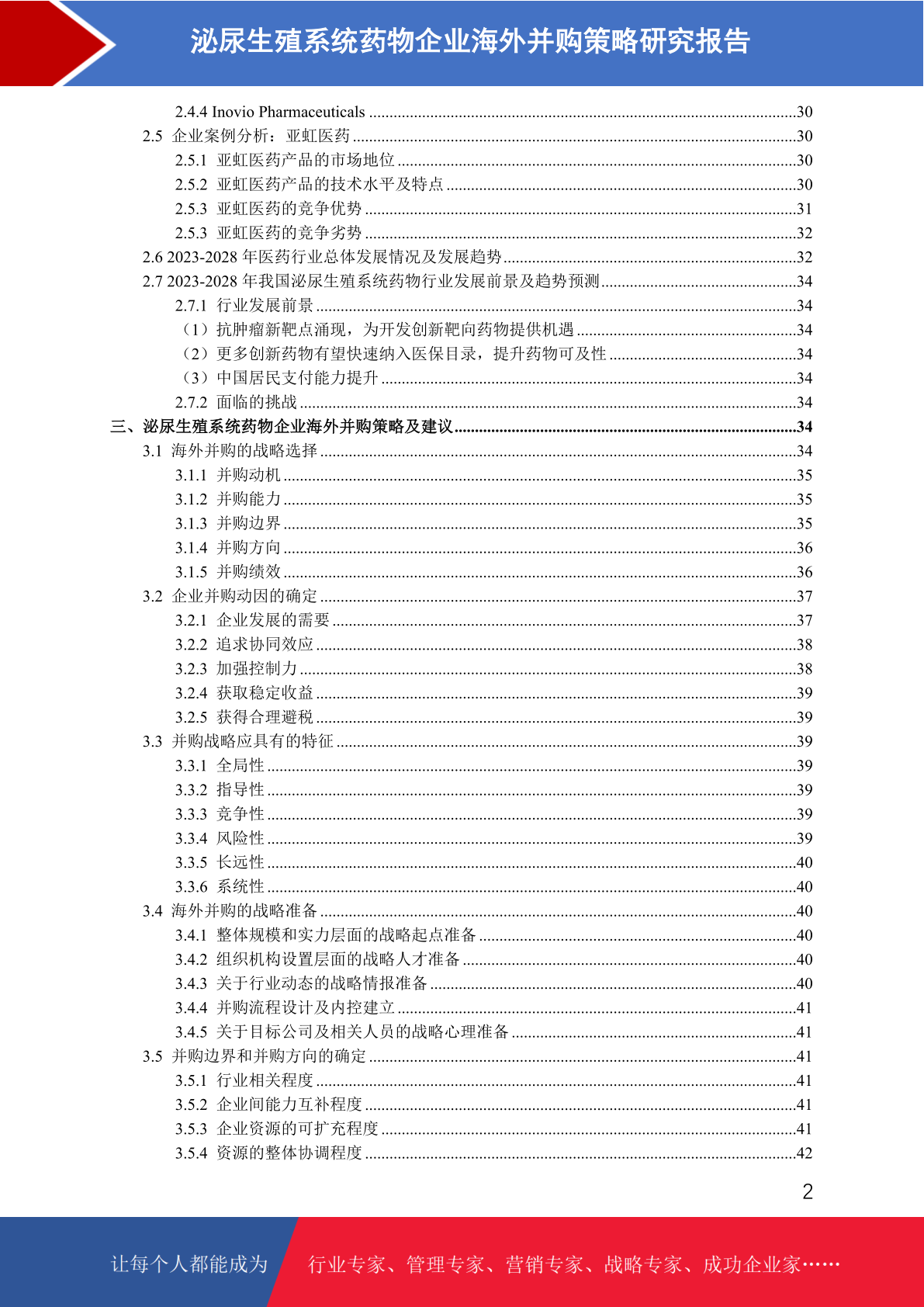 泌尿生殖系统药物企业海外并购策略研究报告

2.4.4 Inovio Pharmaceuticals ........30
2.5 企业案例分析：亚虹医药 ........30
2.5.1 亚虹医药产品的市场地位 ........30
2.5.2 亚虹医药产品的技术水平及特点 ........30
2.5.3 亚虹医药的竞争优势 ........31
2.5.3 亚虹医药的竞争劣势 ........32
2.6 2023-2028 年医药行业总体发展情况及发展趋势 ........32
2.7 2023-2028 年我国泌尿生殖系统药物行业发展前景及趋势预测 ........34
2.7.1 行业发展前景 ........34
（1）抗肿瘤新靶点涌现，为开发创新靶向药物提供机遇 ........34
（2）更多创新药物有望快速纳入医保目录，提升药物可及性 ........34
（3）中国居民支付能力提升 ........34
2.7.2 面临的挑战 ........34
三、泌尿生殖系统药物企业海外并购策略及建议 ........34
3.1 海外并购的战略选择 ........34
3.1.1 并购动机 ........35
3.1.2 并购能力 ........35
3.1.3 并购边界 ........35
3.1.4 并购方向 ........36
3.1.5 并购绩效 ........36
3.2 企业并购动因的确定 ........37
3.2.1 企业发展的需要 ........37
3.2.2 追求协同效应 ........38
3.2.3 加强控制力 ........38
3.2.4 获取稳定收益 ........39
3.2.5 获得合理避税 ........39
3.3 并购战略应具有的特征 ........39
3.3.1 全局性 ........39
3.3.2 指导性 ........39
3.3.3 竞争性 ........39
3.3.4 风险性 ........39
3.3.5 长远性 ........40
3.3.6 系统性 ........40
3.4 海外并购的战略准备 ........40
3.4.1 整体规模和实力层面的战略起点准备 ........40
3.4.2 组织机构设置层面的战略人才准备 ........40
3.4.3 关于行业动态的战略情报准备 ........40
3.4.4 并购流程设计及内控建立 ........41
3.4.5 关于目标公司及相关人员的战略心理准备 ........41
3.5 并购边界和并购方向的确定 ........41
3.5.1 行业相关程度 ........41
3.5.2 企业间能力互补程度 ........41
3.5.3 企业资源的可扩充程度 ........41
3.5.4 资源的整体协调程度 ........42

2

让每个人都能成为 行业专家、管理专家、营销专家、战略专家、成功企业家……